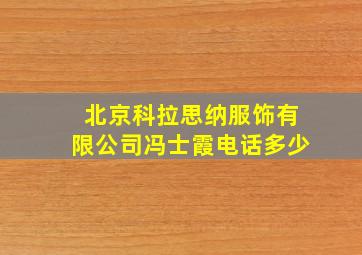 北京科拉思纳服饰有限公司冯士霞电话多少